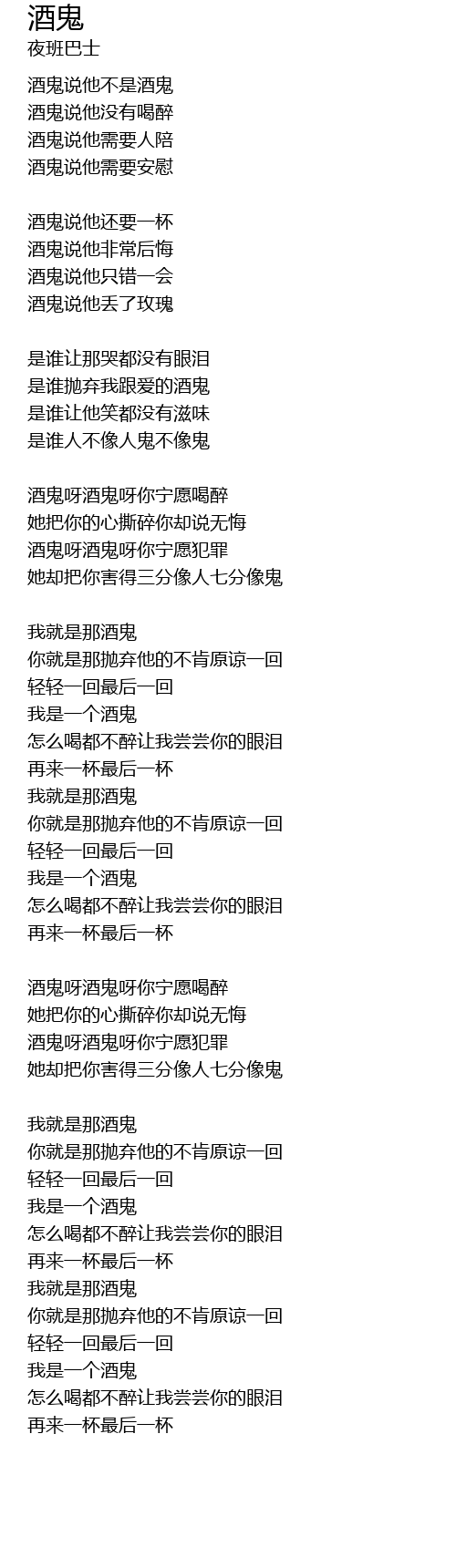 酒鬼
夜班巴士

酒鬼说他不是酒鬼
酒鬼说他没有喝醉
酒鬼说他需要人陪
酒鬼说他需要安慰

酒鬼说他还要一杯
酒鬼说他非常后悔
酒鬼说他只错一会
酒鬼说他丢了玫瑰

是谁让那哭都没有眼泪
是谁抛弃我跟爱的酒鬼
是谁让他笑都没有滋味
是谁人不像人鬼不像鬼

酒鬼呀酒鬼呀你宁愿喝醉
她把你的心撕碎你却说无悔
酒鬼呀酒鬼呀你宁愿犯罪
她却把你害得三分像人七分像鬼

我就是那酒鬼
你就是那抛弃他的不肯原谅一回
轻轻一回最后一回
我是一个酒鬼
怎么喝都不醉让我尝尝你的眼泪
再来一杯最后一杯
我就是那酒鬼
你就是那抛弃他的不肯原谅一回
轻轻一回最后一回
我是一个酒鬼
怎么喝都不醉让我尝尝你的眼泪
再来一杯最后一杯

酒鬼呀酒鬼呀你宁愿喝醉
她把你的心撕碎你却说无悔
酒鬼呀酒鬼呀你宁愿犯罪
她却把你害得三分像人七分像鬼

我就是那酒鬼
你就是那抛弃他的不肯原谅一回
轻轻一回最后一回
我是一个酒鬼
怎么喝都不醉让我尝尝你的眼泪
再来一杯最后一杯
我就是那酒鬼
你就是那抛弃他的不肯原谅一回
轻轻一回最后一回
我是一个酒鬼
怎么喝都不醉让我尝尝你的眼泪
再来一杯最后一杯